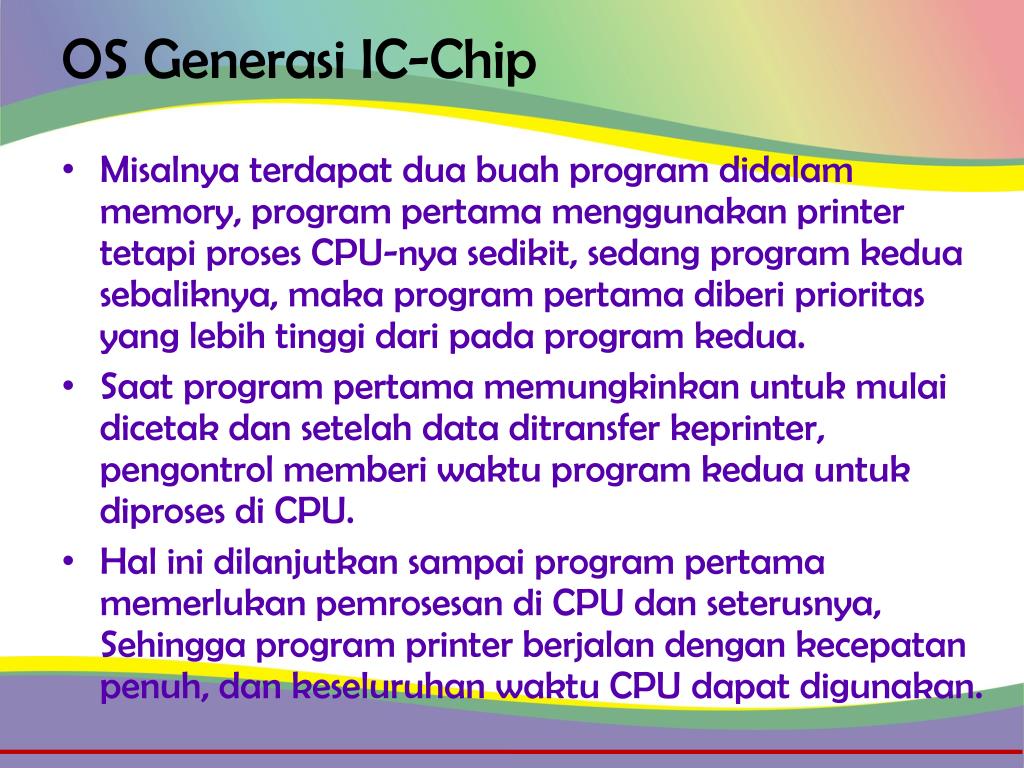 OS Generasi IC-Chip

• Misalnya terdapat dua buah program didalam memory, program pertama menggunakan printer tetapi proses CPU-nya sedikit, sedang program kedua sebaliknya, maka program pertama diberi prioritas yang lebih tinggi dari pada program kedua.
• Saat program pertama memungkinkan untuk mulai dicetak dan setelah data ditransfer keprinter, pengontrol memberi waktu program kedua untuk diproses di CPU.
• Hal ini dilanjutkan sampai program pertama memerlukan pemrosesan di CPU dan seterusnya, Sehingga program printer berjalan dengan kecepatan penuh, dan keseluruhan waktu CPU dapat digunakan.